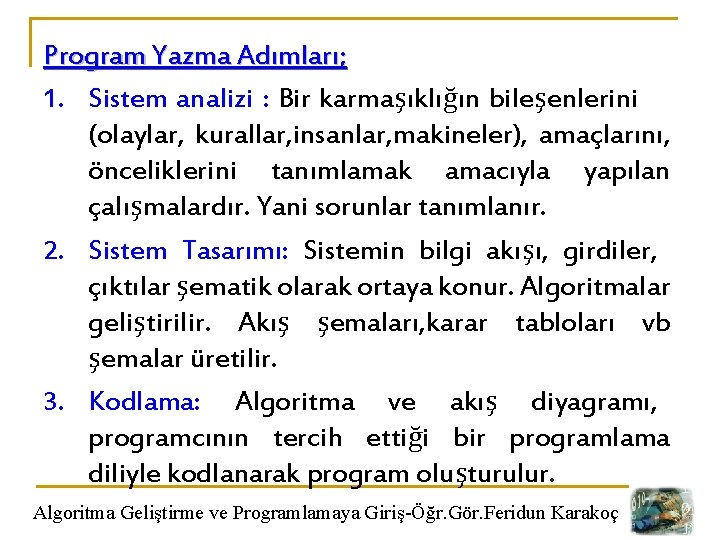 Program Yazma Adımları;

1. Sistem analizi : Bir karmaşıklığın bileşenlerini (olaylar, kurallar,insanlar,makineler), amaçlarını, önceliklerini tanımlamak amacıyla yapılan çalışmalardır. Yani sorunlar tanımlanır.

2. Sistem Tasarımı: Sistemin bilgi akışı, girdiler, çıktılar şematik olarak ortaya konur. Algoritmalar geliştirilir. Akış şemaları,karar tabloları vb şemalar üretilir.

3. Kodlama: Algoritma ve akış diyagramı, programcının tercih ettiği bir programlama diliyle kodlanarak program oluşturulur.

Algoritma Geliştirme ve Programlamaya Giriş-Öğr.Gör.Feridun Karakoç